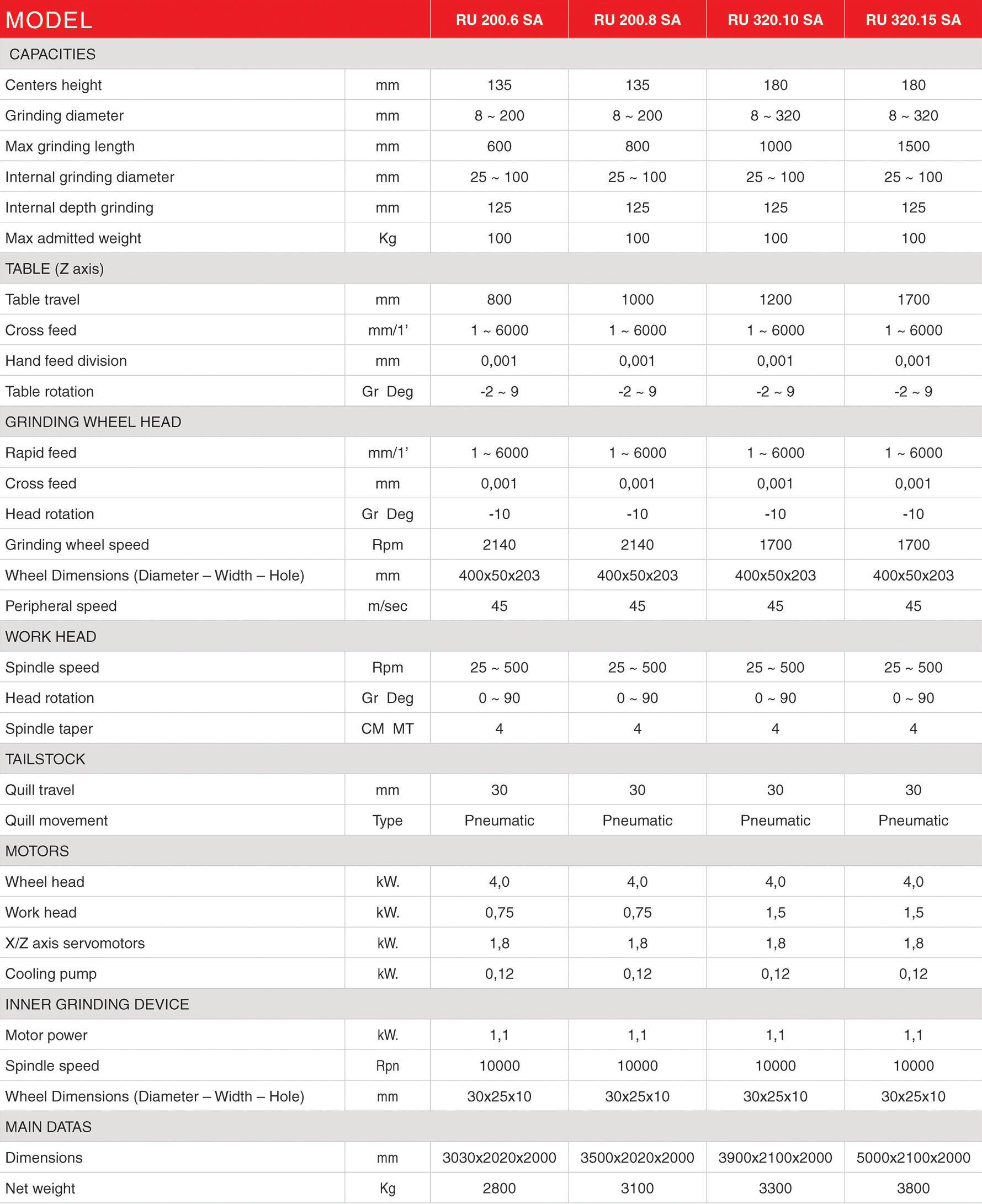 | MODEL | | RU 200.6 SA | RU 200.8 SA | RU 320.10 SA | RU 320.15 SA |
|---|---|---|---|---|---|
| CAPACITIES | | | | | |
| Centers height | mm | 135 | 135 | 180 | 180 |
| Grinding diameter | mm | 8 ~ 200 | 8 ~ 200 | 8 ~ 320 | 8 ~ 320 |
| Max grinding length | mm | 600 | 800 | 1000 | 1500 |
| Internal grinding diameter | mm | 25 ~ 100 | 25 ~ 100 | 25 ~ 100 | 25 ~ 100 |
| Internal depth grinding | mm | 125 | 125 | 125 | 125 |
| Max admitted weight | Kg | 100 | 100 | 100 | 100 |
| TABLE (Z axis) | | | | | |
| Table travel | mm | 800 | 1000 | 1200 | 1700 |
| Cross feed | mm/1' | 1 ~ 6000 | 1 ~ 6000 | 1 ~ 6000 | 1 ~ 6000 |
| Hand feed division | mm | 0,001 | 0,001 | 0,001 | 0,001 |
| Table rotation | Gr Deg | -2 ~ 9 | -2 ~ 9 | -2 ~ 9 | -2 ~ 9 |
| GRINDING WHEEL HEAD | | | | | |
| Rapid feed | mm/1' | 1 ~ 6000 | 1 ~ 6000 | 1 ~ 6000 | 1 ~ 6000 |
| Cross feed | mm | 0,001 | 0,001 | 0,001 | 0,001 |
| Head rotation | Gr Deg | -10 | -10 | -10 | -10 |
| Grinding wheel speed | Rpm | 2140 | 2140 | 1700 | 1700 |
| Wheel Dimensions (Diameter – Width – Hole) | mm | 400x50x203 | 400x50x203 | 400x50x203 | 400x50x203 |
| Peripheral speed | m/sec | 45 | 45 | 45 | 45 |
| WORK HEAD | | | | | |
| Spindle speed | Rpm | 25 ~ 500 | 25 ~ 500 | 25 ~ 500 | 25 ~ 500 |
| Head rotation | Gr Deg | 0 ~ 90 | 0 ~ 90 | 0 ~ 90 | 0 ~ 90 |
| Spindle taper | CM MT | 4 | 4 | 4 | 4 |
| TAILSTOCK | | | | | |
| Quill travel | mm | 30 | 30 | 30 | 30 |
| Quill movement | Type | Pneumatic | Pneumatic | Pneumatic | Pneumatic |
| MOTORS | | | | | |
| Wheel head | kW. | 4,0 | 4,0 | 4,0 | 4,0 |
| Work head | kW. | 0,75 | 0,75 | 1,5 | 1,5 |
| X/Z axis servomotors | kW. | 1,8 | 1,8 | 1,8 | 1,8 |
| Cooling pump | kW. | 0,12 | 0,12 | 0,12 | 0,12 |
| INNER GRINDING DEVICE | | | | | |
| Motor power | kW. | 1,1 | 1,1 | 1,1 | 1,1 |
| Spindle speed | Rpn | 10000 | 10000 | 10000 | 10000 |
| Wheel Dimensions (Diameter – Width – Hole) | mm | 30x25x10 | 30x25x10 | 30x25x10 | 30x25x10 |
| MAIN DATAS | | | | | |
| Dimensions | mm | 3030x2020x2000 | 3500x2020x2000 | 3900x2100x2000 | 5000x2100x2000 |
| Net weight | Kg | 2800 | 3100 | 3300 | 3800 |